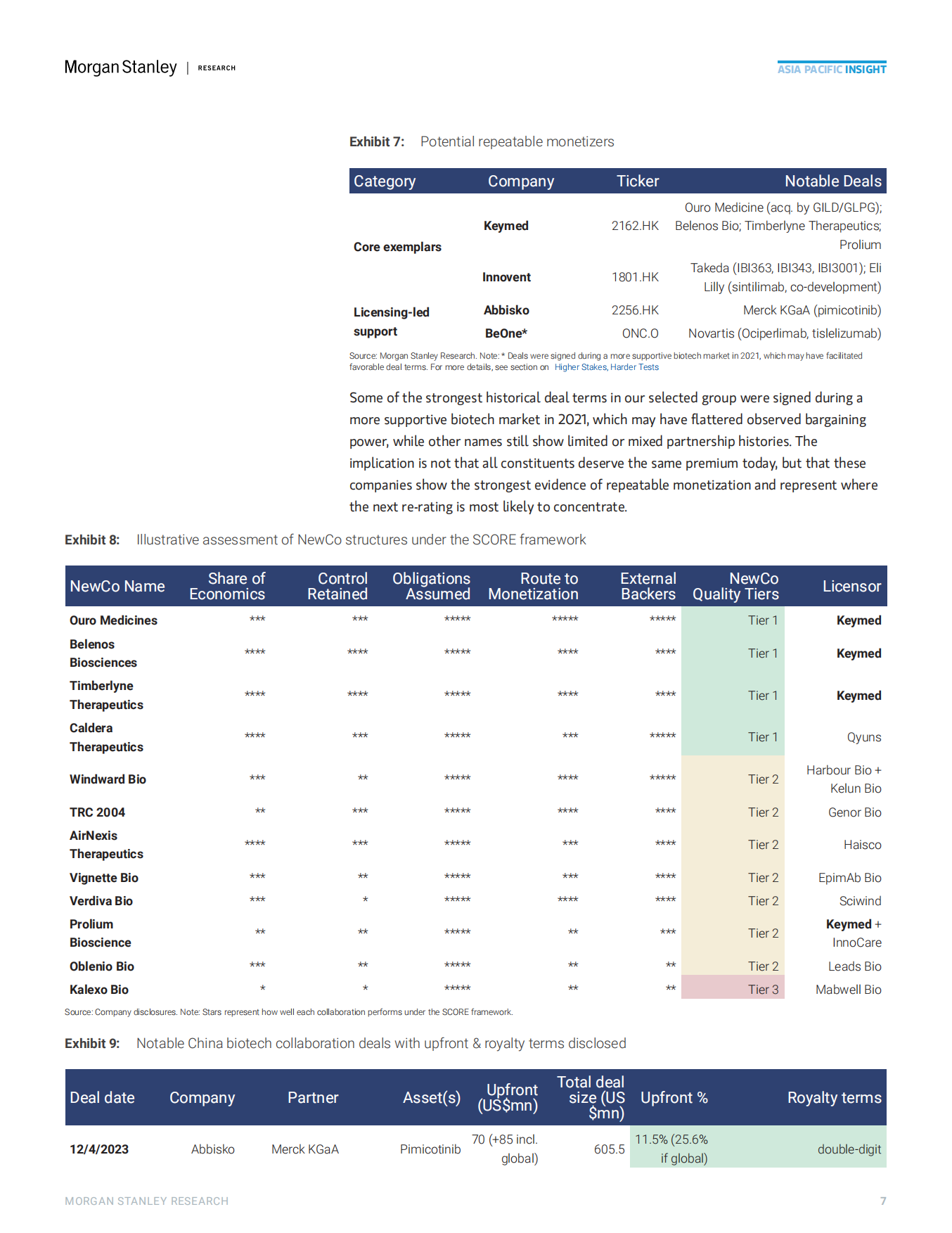 Morgan Stanley | RESEARCH

ASIA PACIFIC INSIGHT

Exhibit 7: Potential repeatable monetizers

| Category | Company | Ticker | Notable Deals |
|---|---|---|---|
| Core exemplars | Keymed | 2162.HK | Ouro Medicine (acq. by GILD/GLPG); Belenos Bio; Timberlyne Therapeutics; Prolium |
| | Innovent | 1801.HK | Takeda (IBI363, IBI343, IBI3001); Eli Lilly (sintilimab, co-development) |
| Licensing-led support | Abbisko | 2256.HK | Merck KGaA (pimicotinib) |
| | BeOne* | ONC.O | Novartis (Ociperlimab, tislelizumab) |

Source: Morgan Stanley Research. Note: * Deals were signed during a more supportive biotech market in 2021, which may have facilitated favorable deal terms. For more details, see section on Higher Stakes, Harder Tests

Some of the strongest historical deal terms in our selected group were signed during a more supportive biotech market in 2021, which may have flattered observed bargaining power, while other names still show limited or mixed partnership histories. The implication is not that all constituents deserve the same premium today, but that these companies show the strongest evidence of repeatable monetization and represent where the next re-rating is most likely to concentrate.

Exhibit 8: Illustrative assessment of NewCo structures under the SCORE framework

| NewCo Name | Share of Economics | Control Retained | Obligations Assumed | Route to Monetization | External Backers | NewCo Quality Tiers | Licensor |
|---|---|---|---|---|---|---|---|
| Ouro Medicines | *** | *** | ***** | ***** | ***** | Tier 1 | Keymed |
| Belenos Biosciences | **** | **** | ***** | **** | **** | Tier 1 | Keymed |
| Timberlyne Therapeutics | **** | **** | ***** | **** | **** | Tier 1 | Keymed |
| Caldera Therapeutics | **** | *** | ***** | *** | ***** | Tier 1 | Qyuns |
| Windward Bio | *** | ** | ***** | **** | ***** | Tier 2 | Harbour Bio + Kelun Bio |
| TRC 2004 | ** | *** | ***** | **** | **** | Tier 2 | Genor Bio |
| AirNexis Therapeutics | **** | *** | ***** | *** | **** | Tier 2 | Haisco |
| Vignette Bio | *** | ** | ***** | *** | **** | Tier 2 | EpimAb Bio |
| Verdiva Bio | *** | * | ***** | **** | **** | Tier 2 | Sciwind |
| Prolium Bioscience | ** | ** | ***** | ** | *** | Tier 2 | Keymed + InnoCare |
| Oblenio Bio | *** | ** | ***** | ** | ** | Tier 2 | Leads Bio |
| Kalexo Bio | * | * | ***** | ** | ** | Tier 3 | Mabwell Bio |

Source: Company disclosures. Note: Stars represent how well each collaboration performs under the SCORE framework.

Exhibit 9: Notable China biotech collaboration deals with upfront & royalty terms disclosed

| Deal date | Company | Partner | Asset(s) | Upfront (US$mn) | Total deal size (US $mn) | Upfront % | Royalty terms |
|---|---|---|---|---|---|---|---|
| 12/4/2023 | Abbisko | Merck KGaA | Pimicotinib | 70 (+85 incl. global) | 605.5 | 11.5% (25.6% if global) | double-digit |

MORGAN STANLEY RESEARCH 7